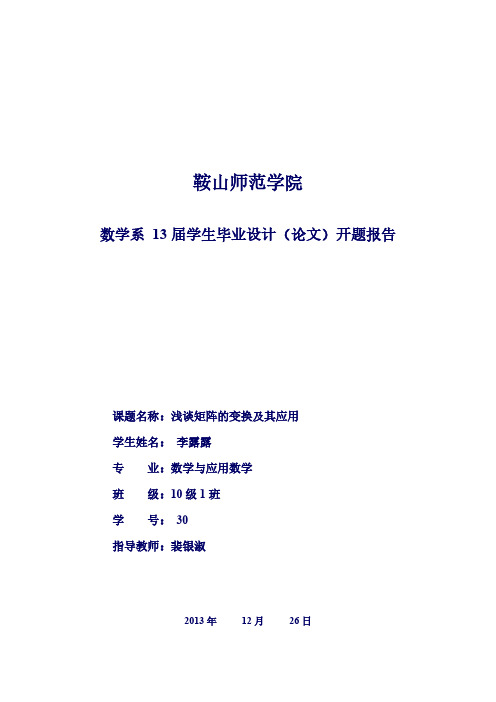 鞍山师范学院

数学系 13 届学生毕业设计（论文）开题报告

课题名称：浅谈矩阵的变换及其应用

学生姓名： 李露露

专　　业：数学与应用数学

班　　级：10 级 1 班

学　　号： 30

指导教师：裴银淑

2013 年　　12 月　　26 日